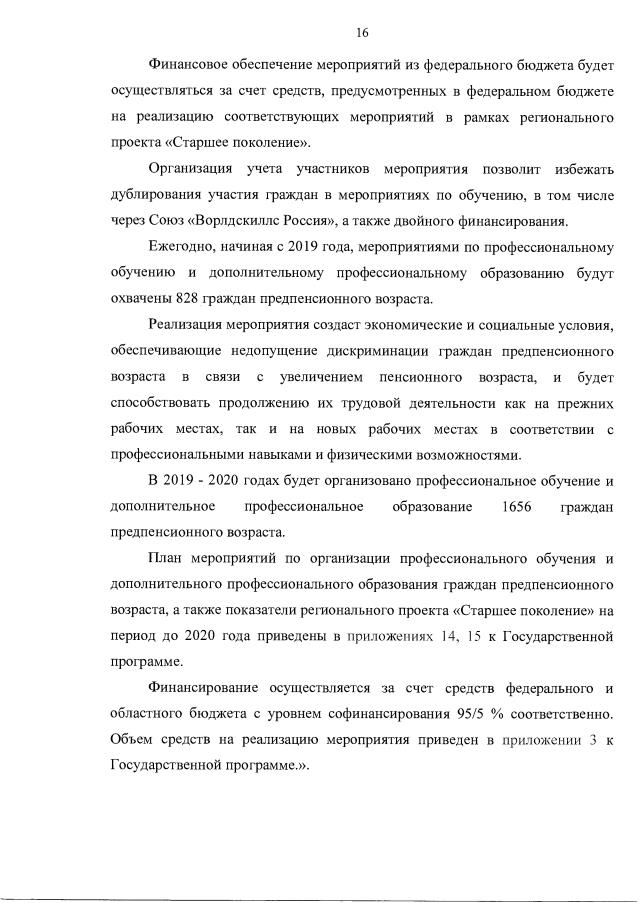 16

Финансовое обеспечение мероприятий из федерального бюджета будет осуществляться за счет средств, предусмотренных в федеральном бюджете на реализацию соответствующих мероприятий в рамках регионального проекта «Старшее поколение».

Организация учета участников мероприятия позволит избежать дублирования участия граждан в мероприятиях по обучению, в том числе через Союз «Ворлдскиллс Россия», а также двойного финансирования.

Ежегодно, начиная с 2019 года, мероприятиями по профессиональному обучению и дополнительному профессиональному образованию будут охвачены 828 граждан предпенсионного возраста.

Реализация мероприятия создаст экономические и социальные условия, обеспечивающие недопущение дискриминации граждан предпенсионного возраста в связи с увеличением пенсионного возраста, и будет способствовать продолжению их трудовой деятельности как на прежних рабочих местах, так и на новых рабочих местах в соответствии с профессиональными навыками и физическими возможностями.

В 2019 - 2020 годах будет организовано профессиональное обучение и дополнительное профессиональное образование 1656 граждан предпенсионного возраста.

План мероприятий по организации профессионального обучения и дополнительного профессионального образования граждан предпенсионного возраста, а также показатели регионального проекта «Старшее поколение» на период до 2020 года приведены в приложениях 14, 15 к Государственной программе.

Финансирование осуществляется за счет средств федерального и областного бюджета с уровнем софинансирования 95/5 % соответственно. Объем средств на реализацию мероприятия приведен в приложении 3 к Государственной программе.».